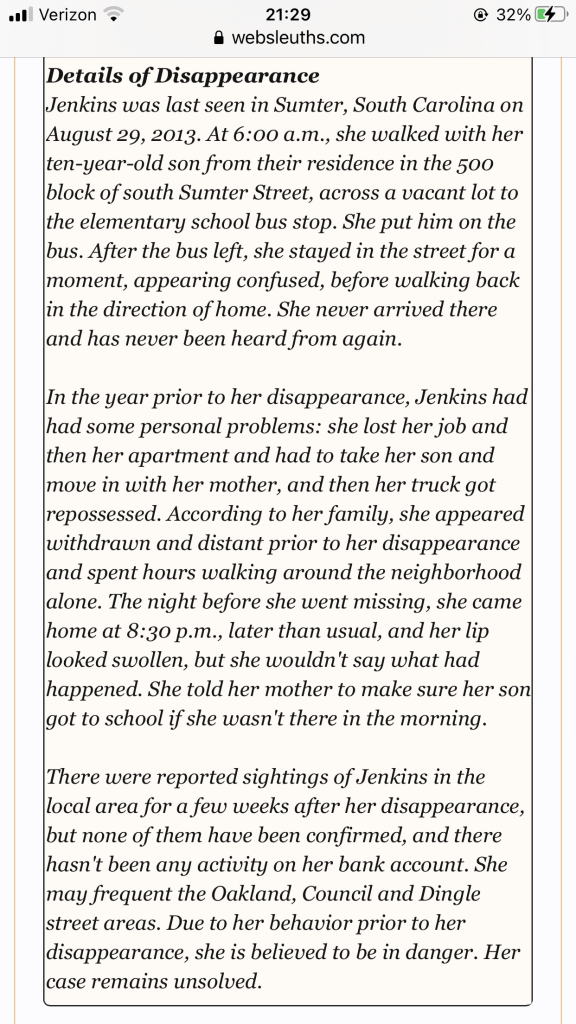 Verizon 21:29 32%
websleuths.com

Details of Disappearance
Jenkins was last seen in Sumter, South Carolina on August 29, 2013. At 6:00 a.m., she walked with her ten-year-old son from their residence in the 500 block of south Sumter Street, across a vacant lot to the elementary school bus stop. She put him on the bus. After the bus left, she stayed in the street for a moment, appearing confused, before walking back in the direction of home. She never arrived there and has never been heard from again.

In the year prior to her disappearance, Jenkins had had some personal problems: she lost her job and then her apartment and had to take her son and move in with her mother, and then her truck got repossessed. According to her family, she appeared withdrawn and distant prior to her disappearance and spent hours walking around the neighborhood alone. The night before she went missing, she came home at 8:30 p.m., later than usual, and her lip looked swollen, but she wouldn't say what had happened. She told her mother to make sure her son got to school if she wasn't there in the morning.

There were reported sightings of Jenkins in the local area for a few weeks after her disappearance, but none of them have been confirmed, and there hasn't been any activity on her bank account. She may frequent the Oakland, Council and Dingle street areas. Due to her behavior prior to her disappearance, she is believed to be in danger. Her case remains unsolved.